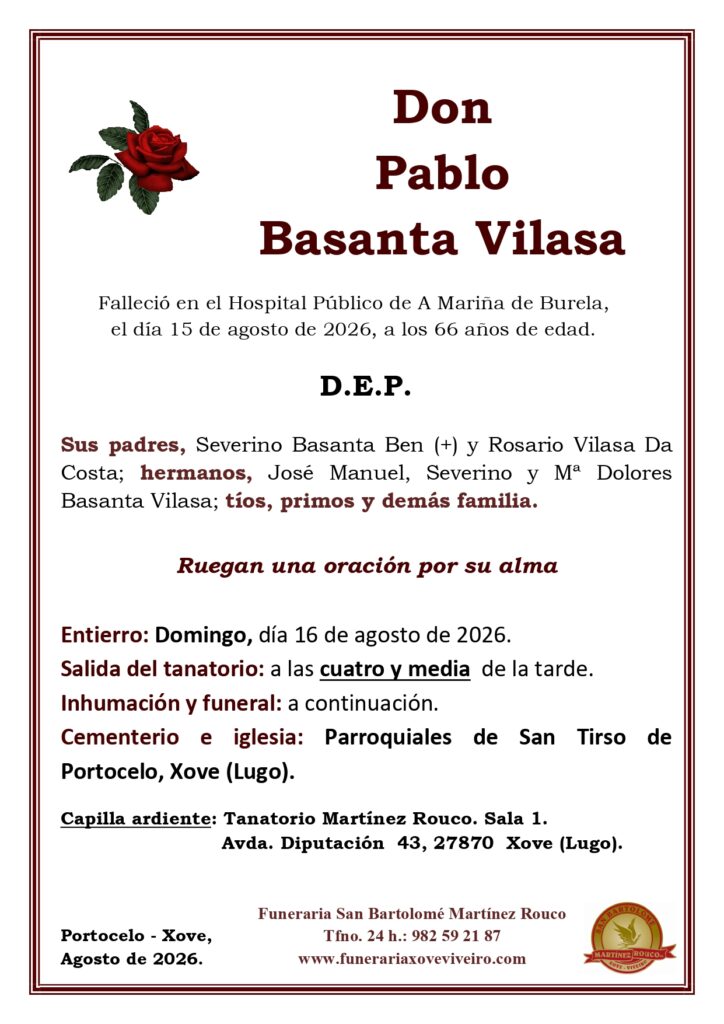 Don
Pablo
Basanta Vilasa

Falleció en el Hospital Público de A Mariña de Burela, el día 15 de agosto de 2026, a los 66 años de edad.

D.E.P.

Sus padres, Severino Basanta Ben (+) y Rosario Vilasa Da Costa; hermanos, José Manuel, Severino y Mª Dolores Basanta Vilasa; tíos, primos y demás familia.

Ruegan una oración por su alma

Entierro: Domingo, día 16 de agosto de 2026.
Salida del tanatorio: a las cuatro y media de la tarde.
Inhumación y funeral: a continuación.
Cementerio e iglesia: Parroquiales de San Tirso de Portocelo, Xove (Lugo).

Capilla ardiente: Tanatorio Martínez Rouco. Sala 1.
Avda. Diputación 43, 27870 Xove (Lugo).

Portocelo - Xove,
Agosto de 2026.

Funeraria San Bartolomé Martínez Rouco
Tfno. 24 h.: 982 59 21 87
www.funerariaxoveviveiro.com

SAN BARTOLOMÉ
MARTÍNEZ ROUCO
XOVE - VIVEIRO